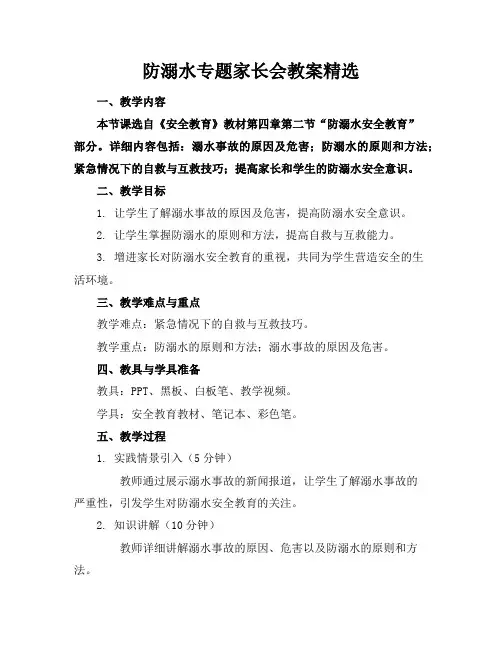 防溺水专题家长会教案精选

一、教学内容

本节课选自《安全教育》教材第四章第二节“防溺水安全教育”部分。详细内容包括：溺水事故的原因及危害；防溺水的原则和方法；紧急情况下的自救与互救技巧；提高家长和学生的防溺水安全意识。

二、教学目标

1. 让学生了解溺水事故的原因及危害，提高防溺水安全意识。

2. 让学生掌握防溺水的原则和方法，提高自救与互救能力。

3. 增进家长对防溺水安全教育的重视，共同为学生营造安全的生活环境。

三、教学难点与重点

教学难点：紧急情况下的自救与互救技巧。

教学重点：防溺水的原则和方法；溺水事故的原因及危害。

四、教具与学具准备

教具：PPT、黑板、白板笔、教学视频。

学具：安全教育教材、笔记本、彩色笔。

五、教学过程

1. 实践情景引入（5 分钟）

教师通过展示溺水事故的新闻报道，让学生了解溺水事故的严重性，引发学生对防溺水安全教育的关注。

2. 知识讲解（10 分钟）

教师详细讲解溺水事故的原因、危害以及防溺水的原则和方法。